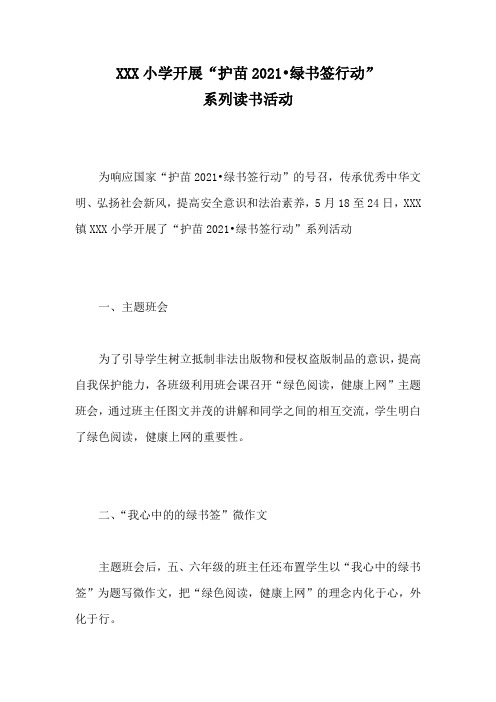 XXX 小学开展“护苗 2021•绿书签行动”
系列读书活动

为响应国家“护苗 2021•绿书签行动”的号召，传承优秀中华文明、弘扬社会新风，提高安全意识和法治素养，5 月 18 至 24 日，XXX 镇 XXX 小学开展了“护苗 2021•绿书签行动”系列活动

一、主题班会

为了引导学生树立抵制非法出版物和侵权盗版制品的意识，提高自我保护能力，各班级利用班会课召开“绿色阅读，健康上网”主题班会，通过班主任图文并茂的讲解和同学之间的相互交流，学生明白了绿色阅读，健康上网的重要性。

二、“我心中的的绿书签”微作文

主题班会后，五、六年级的班主任还布置学生以“我心中的绿书签”为题写微作文，把“绿色阅读，健康上网”的理念内化于心，外化于行。